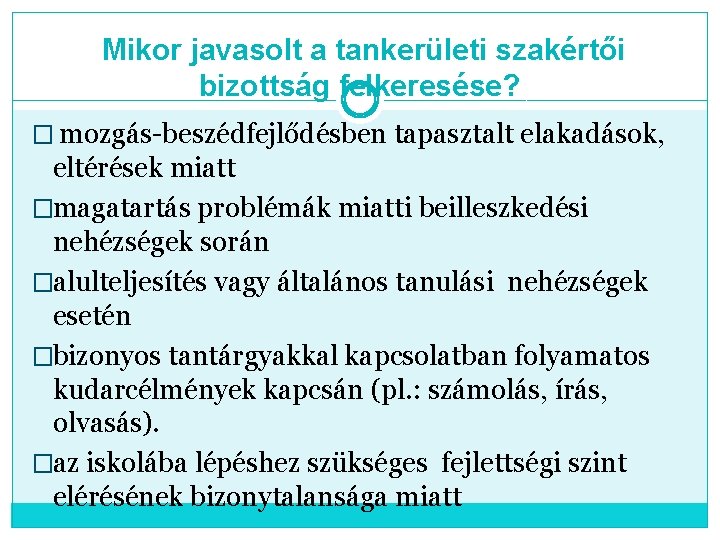 Mikor javasolt a tankerületi szakértői bizottság felkeresése?

□ mozgás-beszédfejlődésben tapasztalt elakadások, eltérések miatt

□magatartás problémák miatti beilleszkedési nehézségek során

□alulteljesítés vagy általános tanulási nehézségek esetén

□bizonyos tantárgyakkal kapcsolatban folyamatos kudarcélmények kapcsán (pl.: számolás, írás, olvasás).

□az iskolába lépéshez szükséges fejlettségi szint elérésének bizonytalansága miatt